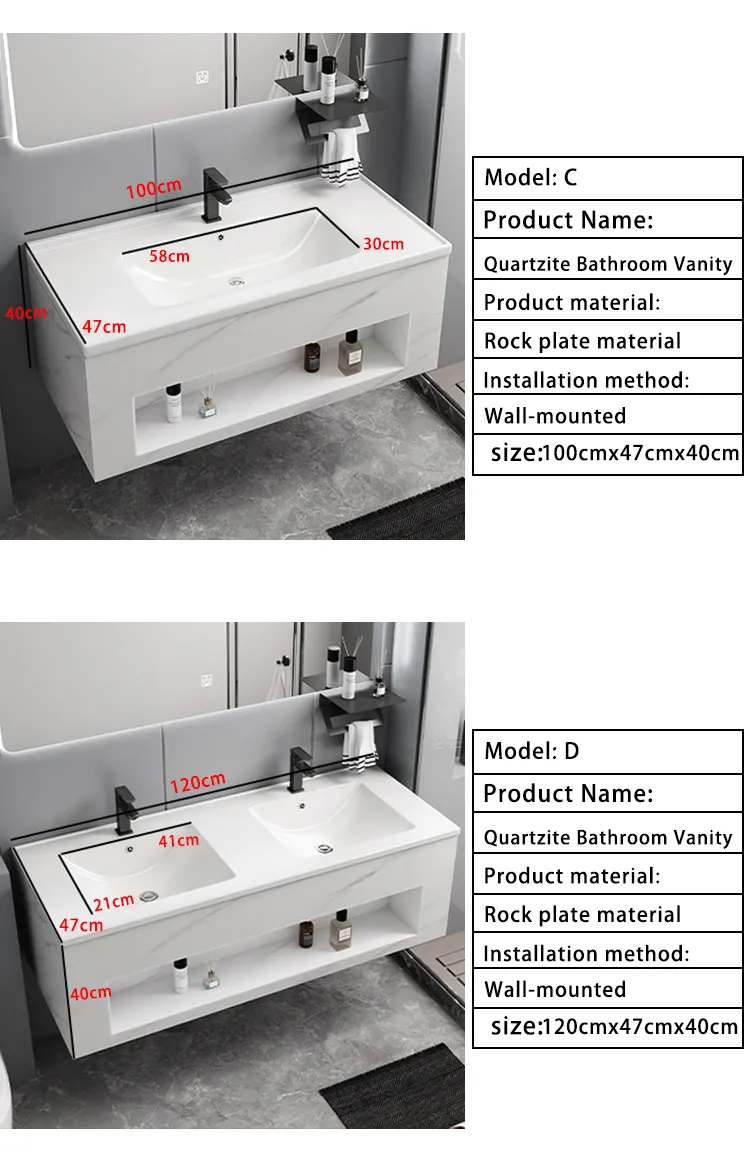 100cm

58cm

30cm

40cm

47cm

Model: C

Product Name:

Quartzite Bathroom Vanity

Product material:

Rock plate material

Installation method:

Wall-mounted

size:100cmx47cmx40cm

120cm

41cm

21cm

47cm

40cm

Model: D

Product Name:

Quartzite Bathroom Vanity

Product material:

Rock plate material

Installation method:

Wall-mounted

size:120cmx47cmx40cm